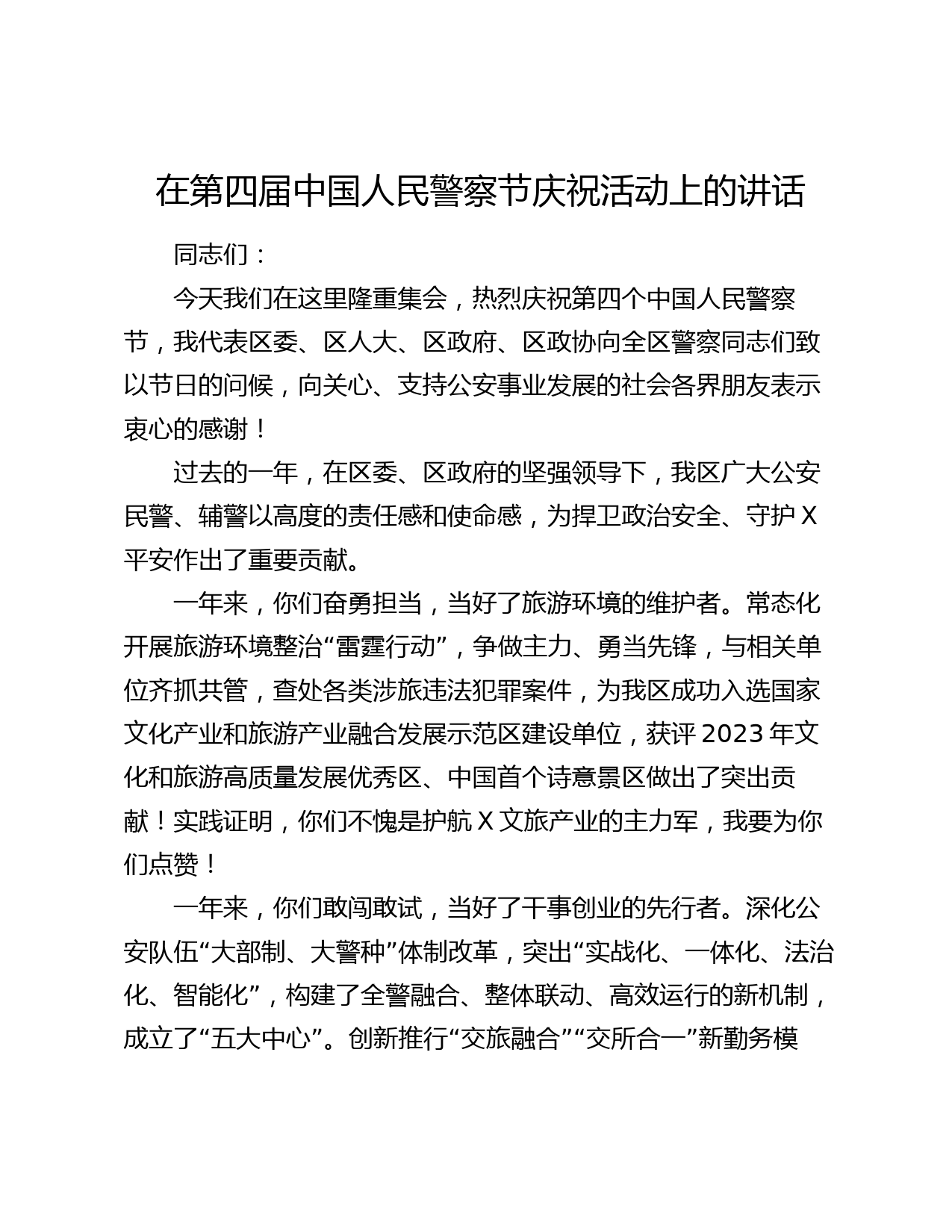 在第四届中国人民警察节庆祝活动上的讲话

同志们：

今天我们在这里隆重集会，热烈庆祝第四个中国人民警察节，我代表区委、区人大、区政府、区政协向全区警察同志们致以节日的问候，向关心、支持公安事业发展的社会各界朋友表示衷心的感谢！

过去的一年，在区委、区政府的坚强领导下，我区广大公安民警、辅警以高度的责任感和使命感，为捍卫政治安全、守护X平安作出了重要贡献。

一年来，你们奋勇担当，当好了旅游环境的维护者。常态化开展旅游环境整治“雷霆行动”，争做主力、勇当先锋，与相关单位齐抓共管，查处各类涉旅违法犯罪案件，为我区成功入选国家文化产业和旅游产业融合发展示范区建设单位，获评2023年文化和旅游高质量发展优秀区、中国首个诗意景区做出了突出贡献！实践证明，你们不愧是护航X文旅产业的主力军，我要为你们点赞！

一年来，你们敢闯敢试，当好了干事创业的先行者。深化公安队伍“大部制、大警种”体制改革，突出“实战化、一体化、法治化、智能化”，构建了全警融合、整体联动、高效运行的新机制，成立了“五大中心”。创新推行“交旅融合”“交所合一”新勤务模